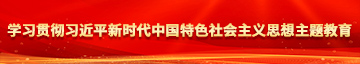 学习贯彻习近平新时代中国特色社会主义思想主题教育